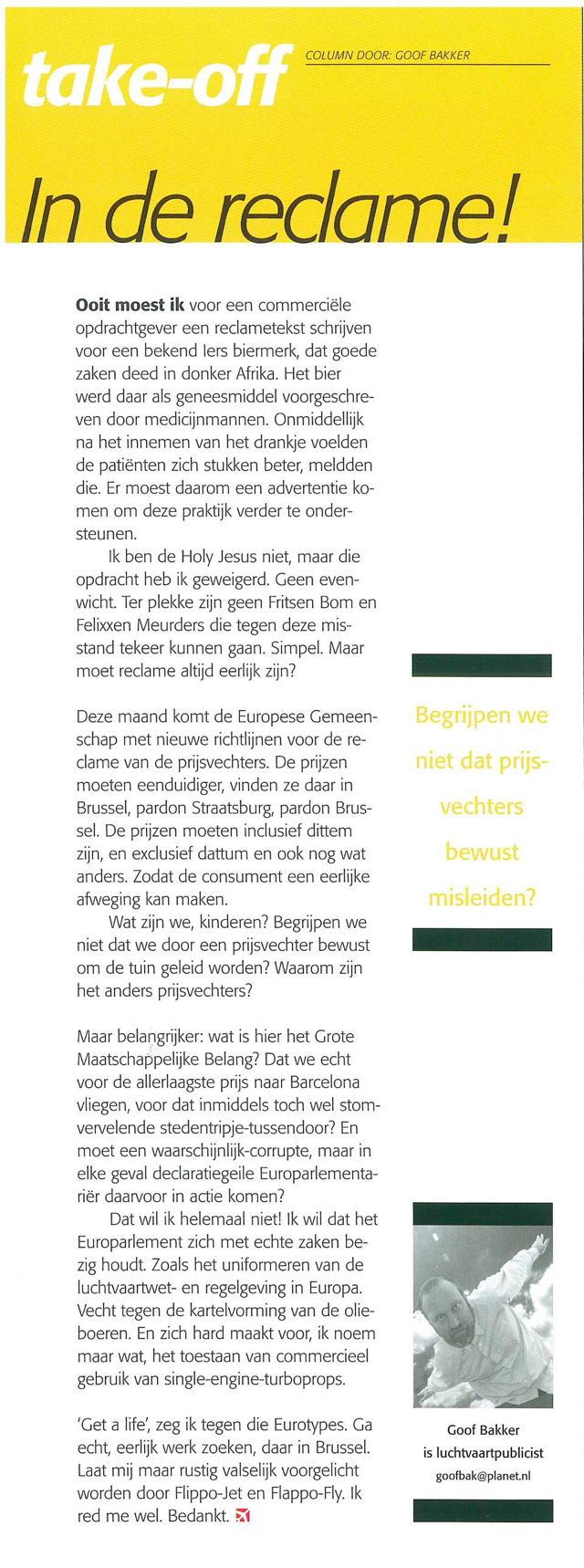 take-off

COLUMN DOOR: GOOF BAKKER

In de reclame!

Ooit moest ik voor een commerciële opdrachtgever een reclametekst schrijven voor een bekend Iers biermerk, dat goede zaken deed in donker Afrika. Het bier werd daar als geneesmiddel voorgeschreven door medicijnmannen. Onmiddellijk na het innemen van het drankje voelden de patiënten zich stukken beter, meldden die. Er moest daarom een advertentie komen om deze praktijk verder te ondersteunen.

Ik ben de Holy Jesus niet, maar die opdracht heb ik geweigerd. Geen evenwicht. Ter plekke zijn geen Fritsen Bom en Felixxen Meurders die tegen deze misstand tekeer kunnen gaan. Simpel. Maar moet reclame altijd eerlijk zijn?

Deze maand komt de Europese Gemeenschap met nieuwe richtlijnen voor de reclame van de prijsvechters. De prijzen moeten eenduidiger, vinden ze daar in Brussel, pardon Straatsburg, pardon Brussel. De prijzen moeten inclusief dittem zijn, en exclusief dattum en ook nog wat anders. Zodat de consument een eerlijke afweging kan maken.

Wat zijn we, kinderen? Begrijpen we niet dat we door een prijsvechter bewust om de tuin geleid worden? Waarom zijn het anders prijsvechters?

Maar belangrijker: wat is hier het Grote Maatschappelijke Belang? Dat we echt voor de allerlaagste prijs naar Barcelona vliegen, voor dat inmiddels toch wel stomvervelende stedentripje-tussendoor? En moet een waarschijnlijk-corrupte, maar in elke geval declaratiegeile Europarlementariër daarvoor in actie komen?

Dat wil ik helemaal niet! Ik wil dat het Europarlement zich met echte zaken bezig houdt. Zoals het uniformeren van de luchtvaartwet- en regelgeving in Europa. Vecht tegen de kartelvorming van de olieboeren. En zich hard maakt voor, ik noem maar wat, het toestaan van commercieel gebruik van single-engine-turboprops.

'Get a life', zeg ik tegen die Eurotypes. Ga echt, eerlijk werk zoeken, daar in Brussel. Laat mij maar rustig valselijk voorgelicht worden door Flippo-Jet en Flappo-Fly. Ik red me wel. Bedankt.

Begrijpen we niet dat prijsvechters bewust misleiden?

Goof Bakker
is luchtvaartpublicist
goofbak@planet.nl